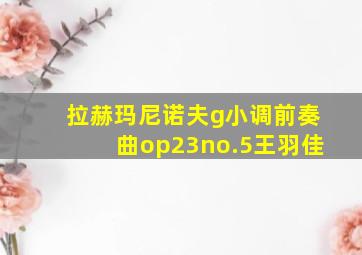 拉赫玛尼诺夫g小调前奏曲op23no.5王羽佳